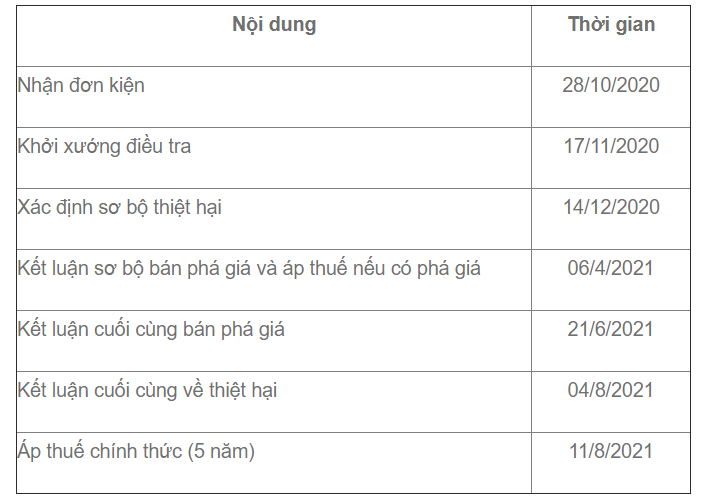 | Nội dung | Thời gian |
|---|---|
| Nhận đơn kiện | 28/10/2020 |
| Khởi xướng điều tra | 17/11/2020 |
| Xác định sơ bộ thiệt hại | 14/12/2020 |
| Kết luận sơ bộ bán phá giá và áp thuế nếu có phá giá | 06/4/2021 |
| Kết luận cuối cùng bán phá giá | 21/6/2021 |
| Kết luận cuối cùng về thiệt hại | 04/8/2021 |
| Áp thuế chính thức (5 năm) | 11/8/2021 |